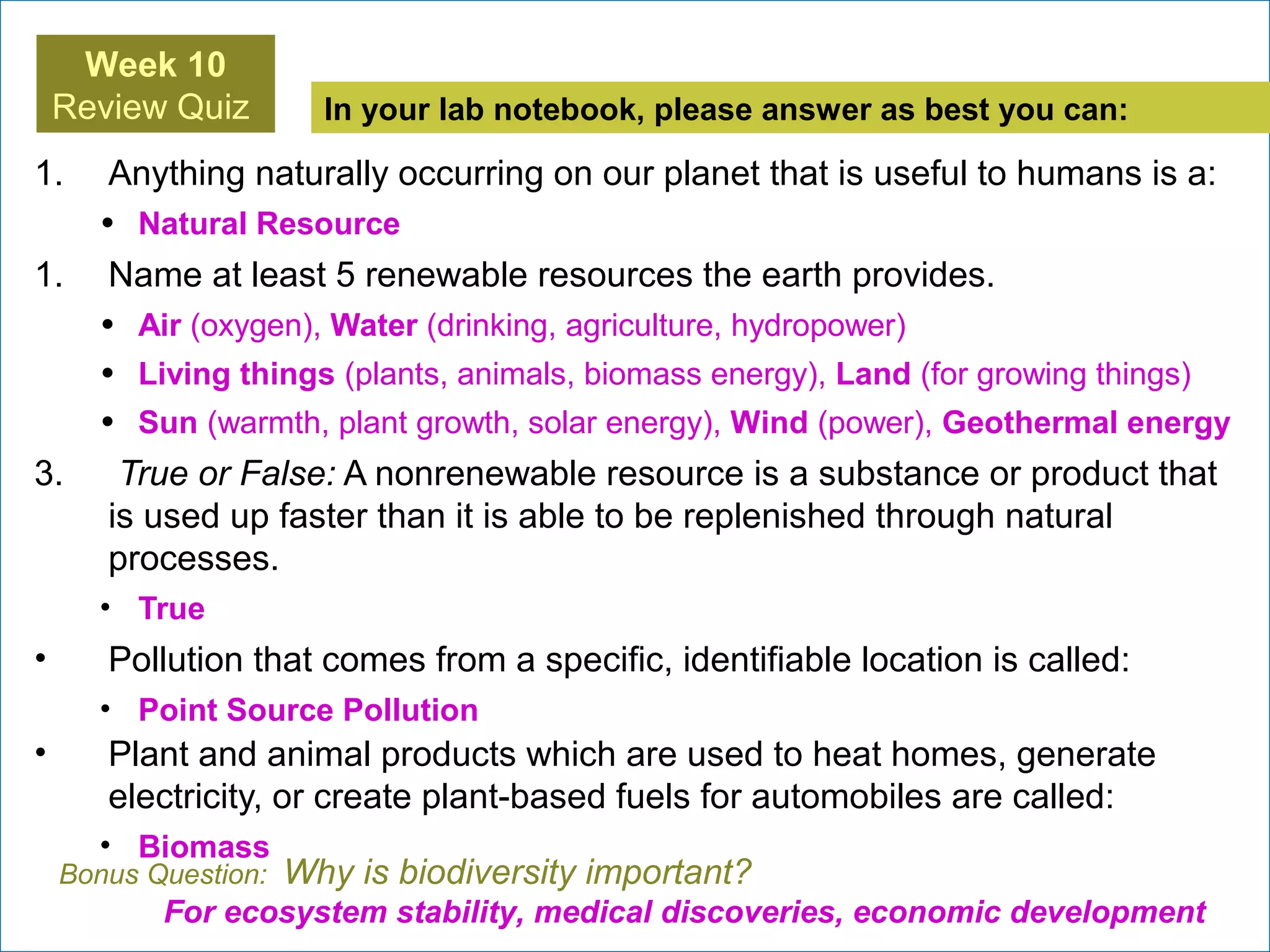 Week 10
Review Quiz

In your lab notebook, please answer as best you can:

1. Anything naturally occurring on our planet that is useful to humans is a:

• Natural Resource

1. Name at least 5 renewable resources the earth provides.

• Air (oxygen), Water (drinking, agriculture, hydropower)
• Living things (plants, animals, biomass energy), Land (for growing things)
• Sun (warmth, plant growth, solar energy), Wind (power), Geothermal energy

3. True or False: A nonrenewable resource is a substance or product that is used up faster than it is able to be replenished through natural processes.

• True

• Pollution that comes from a specific, identifiable location is called:

• Point Source Pollution

• Plant and animal products which are used to heat homes, generate electricity, or create plant-based fuels for automobiles are called:

• Biomass

Bonus Question: Why is biodiversity important?

For ecosystem stability, medical discoveries, economic development